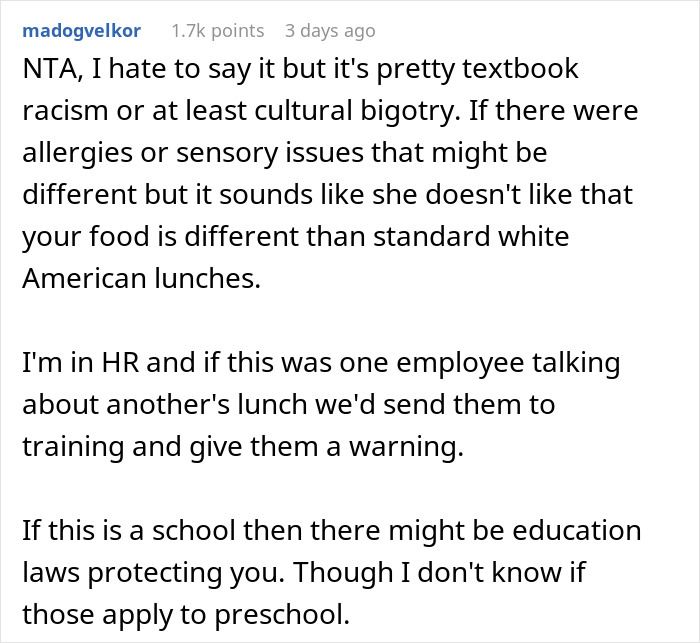 madogvelkor 1.7k points 3 days ago

NTA, I hate to say it but it's pretty textbook racism or at least cultural bigotry. If there were allergies or sensory issues that might be different but it sounds like she doesn't like that your food is different than standard white American lunches.

I'm in HR and if this was one employee talking about another's lunch we'd send them to training and give them a warning.

If this is a school then there might be education laws protecting you. Though I don't know if those apply to preschool.